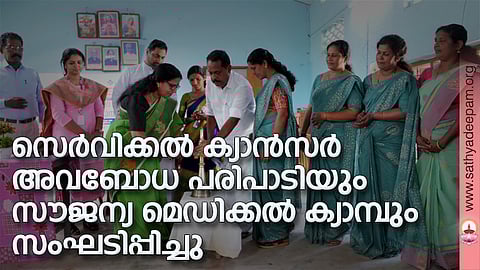 സെർവിക്കൽ ക്യാൻസർ അവബോധ പരിപാടിയും സൗജന്യ മെഡിക്കൽ ക്യാമ്പും സംഘടിപ്പിച്ചു

www.sathyadeepam.org